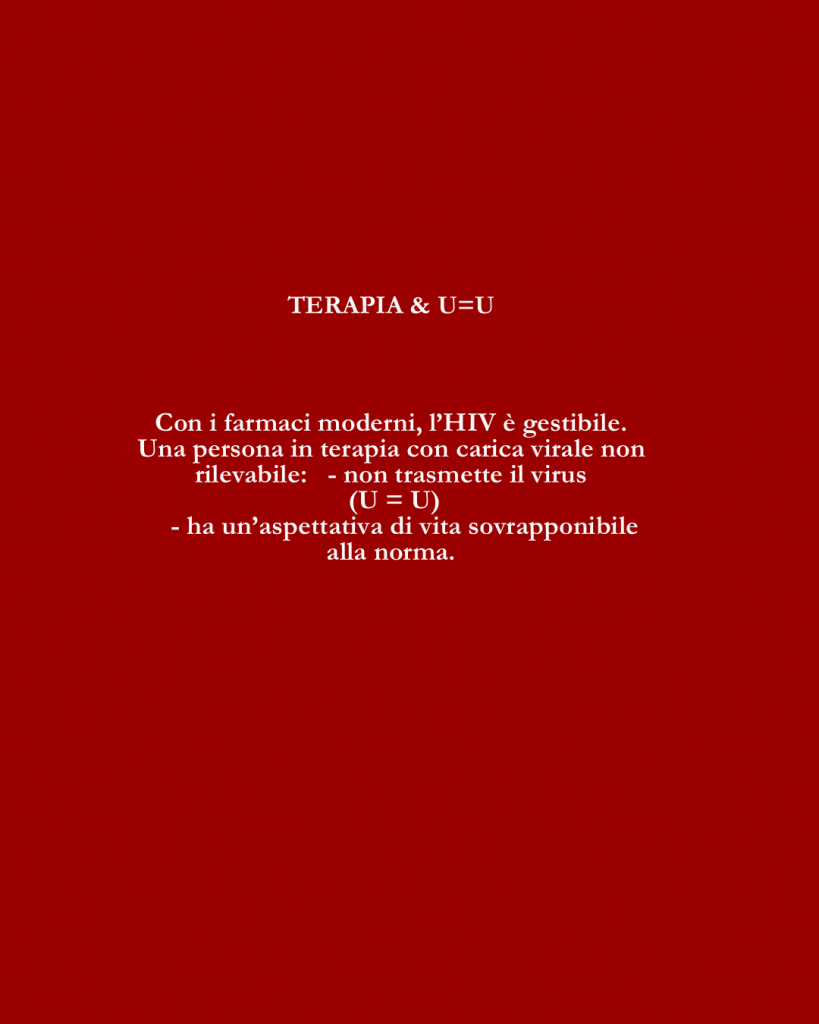 TERAPIA & U=U

Con i farmaci moderni, l'HIV è gestibile. Una persona in terapia con carica virale non rilevabile:
- non trasmette il virus (U = U)
- ha un'aspettativa di vita sovrapponibile alla norma.